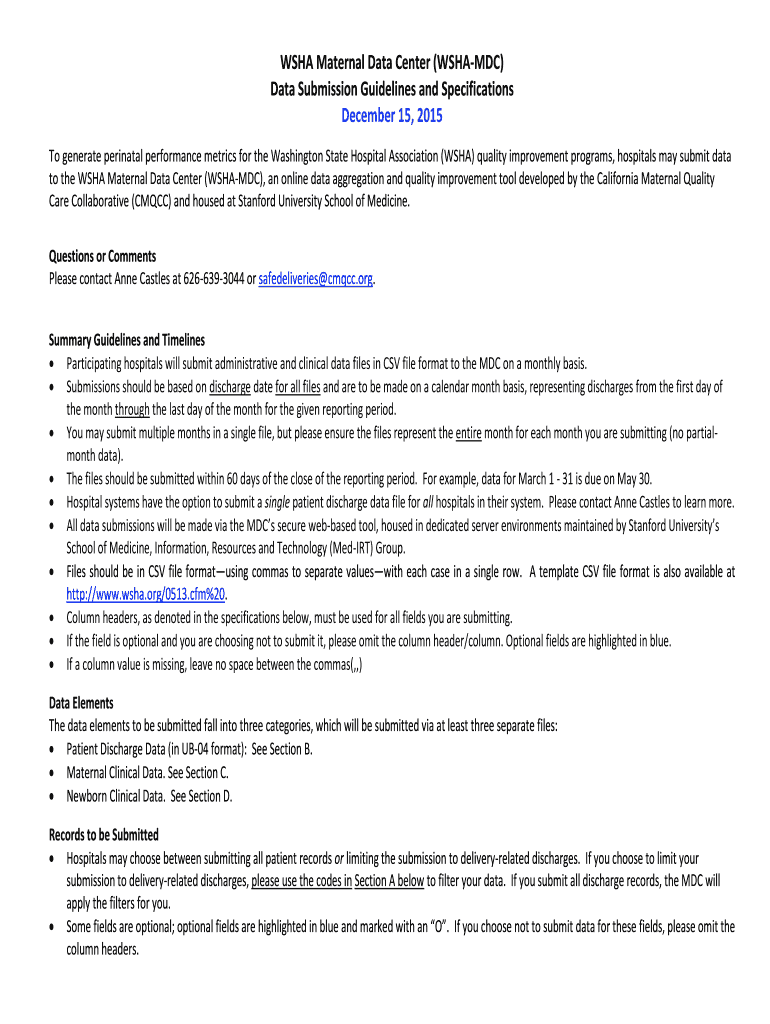 WSHA Maternal Data Center (WSHA-MDC)
Data Submission Guidelines and Specifications
December 15, 2015

To generate perinatal performance metrics for the Washington State Hospital Association (WSHA) quality improvement programs, hospitals may submit data to the WSHA Maternal Data Center (WSHA-MDC), an online data aggregation and quality improvement tool developed by the California Maternal Quality Care Collaborative (CMQCC) and housed at Stanford University School of Medicine.

Questions or Comments
Please contact Anne Castles at 626-639-3044 or safedeliveries@cmqcc.org.

Summary Guidelines and Timelines
• Participating hospitals will submit administrative and clinical data files in CSV file format to the MDC on a monthly basis.
• Submissions should be based on discharge date for all files and are to be made on a calendar month basis, representing discharges from the first day of the month through the last day of the month for the given reporting period.
• You may submit multiple months in a single file, but please ensure the files represent the entire month for each month you are submitting (no partial-month data).
• The files should be submitted within 60 days of the close of the reporting period. For example, data for March 1 - 31 is due on May 30.
• Hospital systems have the option to submit a single patient discharge data file for all hospitals in their system. Please contact Anne Castles to learn more.
• All data submissions will be made via the MDC's secure web-based tool, housed in dedicated server environments maintained by Stanford University's School of Medicine, Information, Resources and Technology (Med-IRT) Group.
• Files should be in CSV file format—using commas to separate values—with each case in a single row. A template CSV file format is also available at http://www.wsha.org/0513.cfm%20.
• Column headers, as denoted in the specifications below, must be used for all fields you are submitting.
• If the field is optional and you are choosing not to submit it, please omit the column header/column. Optional fields are highlighted in blue.
• If a column value is missing, leave no space between the commas(,,)

Data Elements
The data elements to be submitted fall into three categories, which will be submitted via at least three separate files:
• Patient Discharge Data (in UB-04 format): See Section B.
• Maternal Clinical Data. See Section C.
• Newborn Clinical Data. See Section D.

Records to be Submitted
• Hospitals may choose between submitting all patient records or limiting the submission to delivery-related discharges. If you choose to limit your submission to delivery-related discharges, please use the codes in Section A below to filter your data. If you submit all discharge records, the MDC will apply the filters for you.
• Some fields are optional; optional fields are highlighted in blue and marked with an "O". If you choose not to submit data for these fields, please omit the column headers.